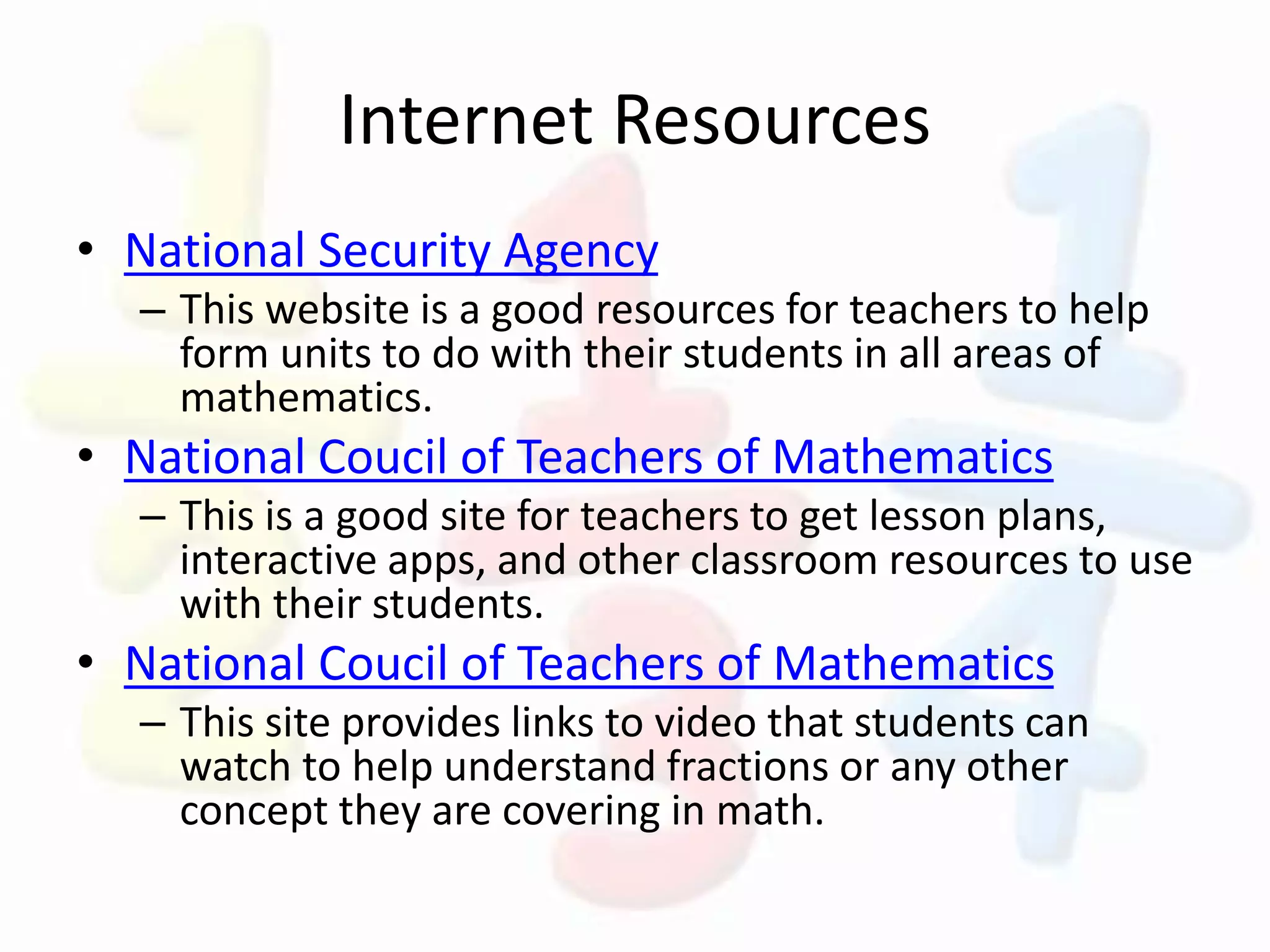 Internet Resources

• National Security Agency
– This website is a good resources for teachers to help form units to do with their students in all areas of mathematics.

• National Coucil of Teachers of Mathematics
– This is a good site for teachers to get lesson plans, interactive apps, and other classroom resources to use with their students.

• National Coucil of Teachers of Mathematics
– This site provides links to video that students can watch to help understand fractions or any other concept they are covering in math.